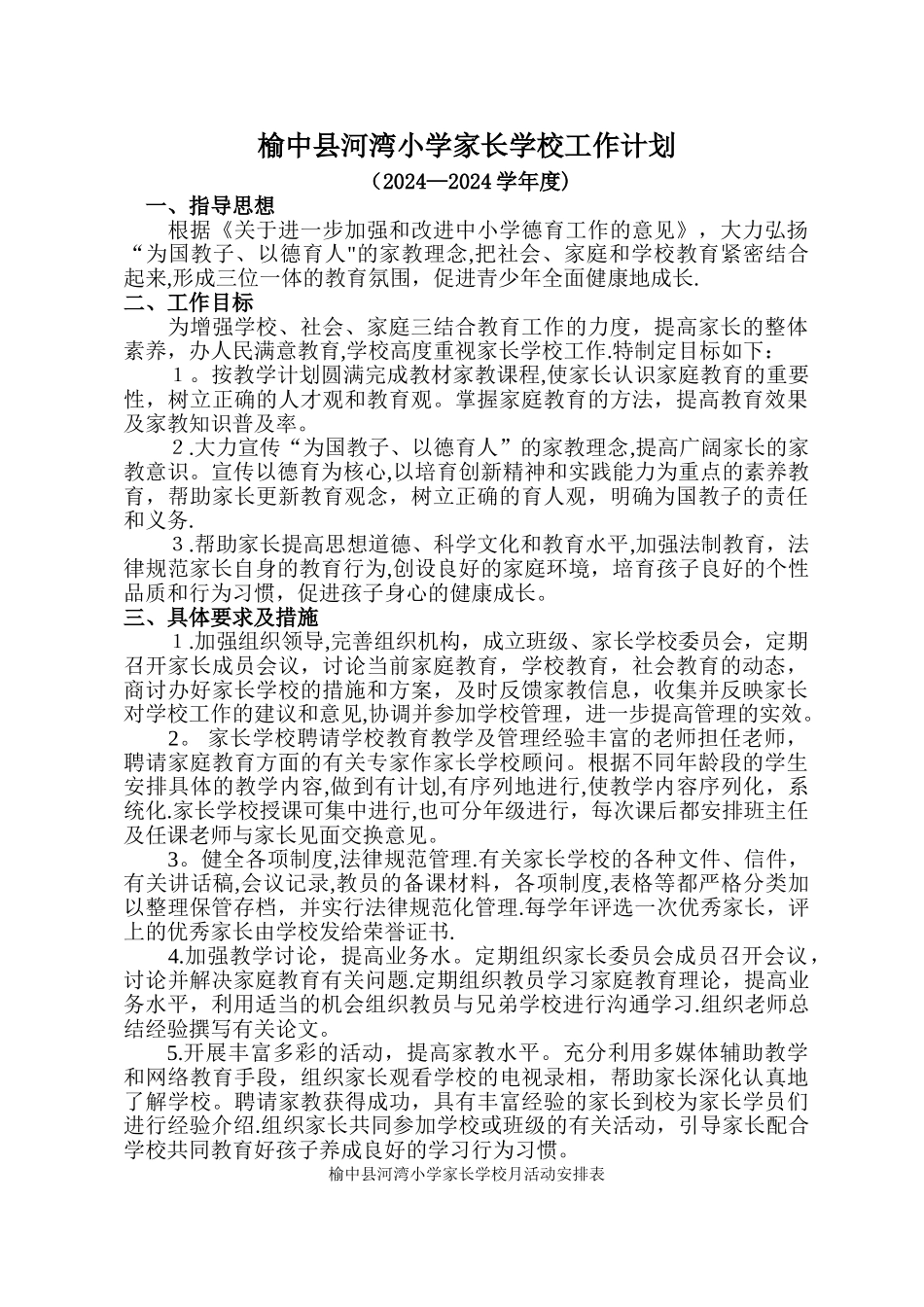 榆中县河湾小学家长学校工作计划

（2024—2024 学年度）

一、指导思想

根据《关于进一步加强和改进中小学德育工作的意见》，大力弘扬“为国教子、以德育人"的家教理念,把社会、家庭和学校教育紧密结合起来,形成三位一体的教育氛围，促进青少年全面健康地成长.

二、工作目标

为增强学校、社会、家庭三结合教育工作的力度，提高家长的整体素养，办人民满意教育,学校高度重视家长学校工作.特制定目标如下：

１。按教学计划圆满完成教材家教课程,使家长认识家庭教育的重要性，树立正确的人才观和教育观。掌握家庭教育的方法，提高教育效果及家教知识普及率。

２.大力宣传“为国教子、以德育人”的家教理念,提高广阔家长的家教意识。宣传以德育为核心,以培育创新精神和实践能力为重点的素养教育，帮助家长更新教育观念，树立正确的育人观，明确为国教子的责任和义务.

３.帮助家长提高思想道德、科学文化和教育水平,加强法制教育，法律规范家长自身的教育行为,创设良好的家庭环境，培育孩子良好的个性品质和行为习惯，促进孩子身心的健康成长。

三、具体要求及措施

１.加强组织领导,完善组织机构，成立班级、家长学校委员会，定期召开家长成员会议，讨论当前家庭教育，学校教育，社会教育的动态，商讨办好家长学校的措施和方案，及时反馈家教信息，收集并反映家长对学校工作的建议和意见,协调并参加学校管理，进一步提高管理的实效。

2。 家长学校聘请学校教育教学及管理经验丰富的老师担任老师，聘请家庭教育方面的有关专家作家长学校顾问。根据不同年龄段的学生安排具体的教学内容,做到有计划,有序列地进行,使教学内容序列化，系统化.家长学校授课可集中进行,也可分年级进行，每次课后都安排班主任及任课老师与家长见面交换意见。

3。健全各项制度,法律规范管理.有关家长学校的各种文件、信件，有关讲话稿,会议记录,教员的备课材料，各项制度,表格等都严格分类加以整理保管存档，并实行法律规范化管理.每学年评选一次优秀家长，评上的优秀家长由学校发给荣誉证书.

4.加强教学讨论，提高业务水。定期组织家长委员会成员召开会议，讨论并解决家庭教育有关问题.定期组织教员学习家庭教育理论，提高业务水平，利用适当的机会组织教员与兄弟学校进行沟通学习.组织老师总结经验撰写有关论文。

5.开展丰富多彩的活动，提高家教水平。充分利用多媒体辅助教学和网络教育手段，组织家长观看学校的电视录相，帮助家长深化认真地了解学校。聘请家教获得成功，具有丰富经验的家长到校为家长学员们进行经验介绍.组织家长共同参加学校或班级的有关活动，引导家长配合学校共同教育好孩子养成良好的学习行为习惯。

榆中县河湾小学家长学校月活动安排表